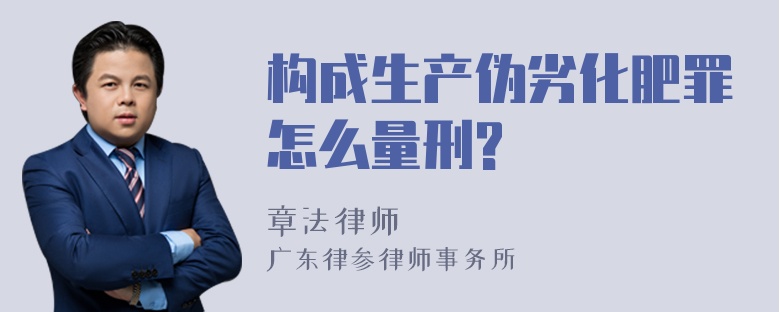 构成生产伪劣化肥罪怎么量刑?

章法律师

广东律参律师事务所